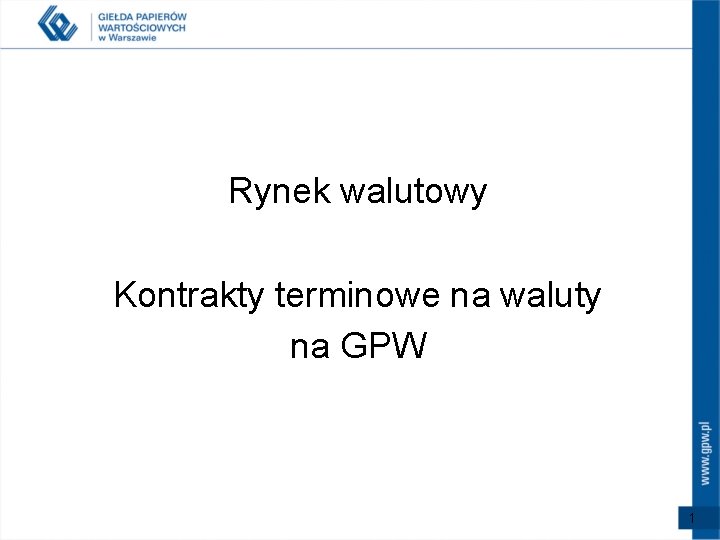 GIEŁDA PAPIERÓW WARTOŚCIOWYCH w Warszawie

Rynek walutowy

Kontrakty terminowe na waluty na GPW

www.gpw.pl

1